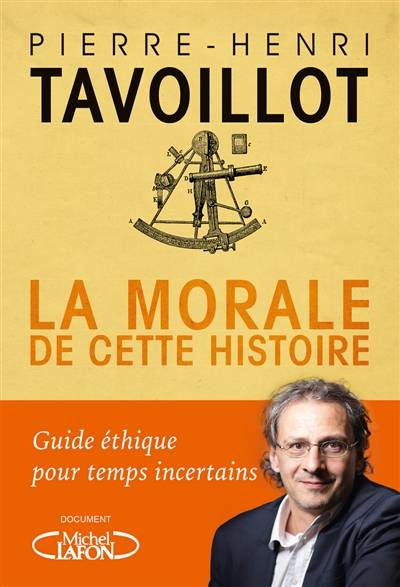 PIERRE-HENRI
TAVOILLOT

LA MORALE
DE CETTE HISTOIRE

Guide éthique
pour temps incertains

DOCUMENT
Michel
LAFON